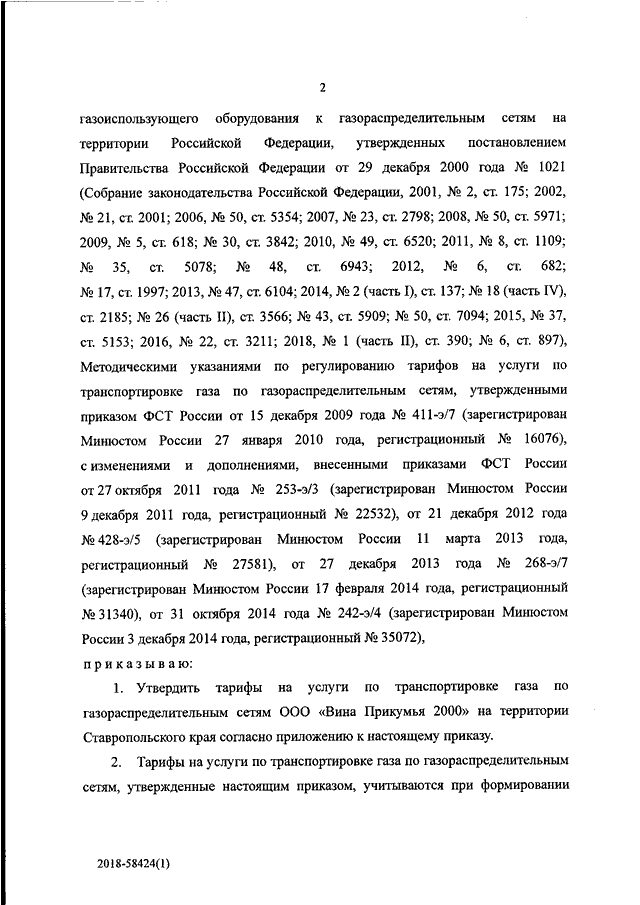 2

газоиспользующего оборудования к газораспределительным сетям на территории Российской Федерации, утвержденных постановлением Правительства Российской Федерации от 29 декабря 2000 года № 1021 (Собрание законодательства Российской Федерации, 2001, № 2, ст. 175; 2002, № 21, ст. 2001; 2006, № 50, ст. 5354; 2007, № 23, ст. 2798; 2008, № 50, ст. 5971; 2009, № 5, ст. 618; № 30, ст. 3842; 2010, № 49, ст. 6520; 2011, № 8, ст. 1109; № 35, ст. 5078; № 48, ст. 6943; 2012, № 6, ст. 682; № 17, ст. 1997; 2013, № 47, ст. 6104; 2014, № 2 (часть I), ст. 137; № 18 (часть IV), ст. 2185; № 26 (часть II), ст. 3566; № 43, ст. 5909; № 50, ст. 7094; 2015, № 37, ст. 5153; 2016, № 22, ст. 3211; 2018, № 1 (часть II), ст. 390; № 6, ст. 897), Методическими указаниями по регулированию тарифов на услуги по транспортировке газа по газораспределительным сетям, утвержденными приказом ФСТ России от 15 декабря 2009 года № 411-э/7 (зарегистрирован Минюстом России 27 января 2010 года, регистрационный № 16076), с изменениями и дополнениями, внесенными приказами ФСТ России от 27 октября 2011 года № 253-э/3 (зарегистрирован Минюстом России 9 декабря 2011 года, регистрационный № 22532), от 21 декабря 2012 года № 428-э/5 (зарегистрирован Минюстом России 11 марта 2013 года, регистрационный № 27581), от 27 декабря 2013 года № 268-э/7 (зарегистрирован Минюстом России 17 февраля 2014 года, регистрационный № 31340), от 31 октября 2014 года № 242-э/4 (зарегистрирован Минюстом России 3 декабря 2014 года, регистрационный № 35072),

приказываю:

1. Утвердить тарифы на услуги по транспортировке газа по газораспределительным сетям ООО «Вина Прикумья 2000» на территории Ставропольского края согласно приложению к настоящему приказу.

2. Тарифы на услуги по транспортировке газа по газораспределительным сетям, утвержденные настоящим приказом, учитываются при формировании

2018-58424(1)